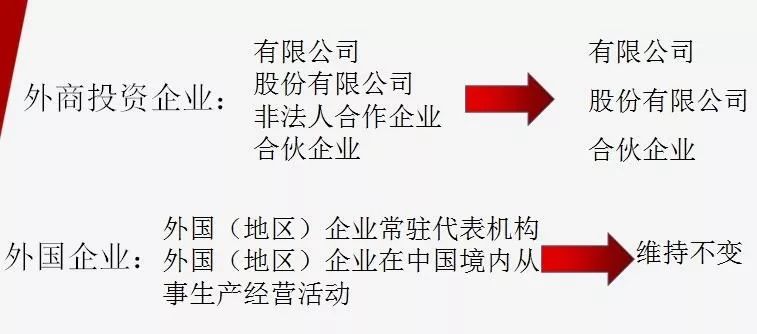 外商投资企业：

有限公司
股份有限公司
非法人合作企业
合伙企业

有限公司
股份有限公司
合伙企业

外国企业：

外国（地区）企业常驻代表机构
外国（地区）企业在中国境内从事生产经营活动

维持不变